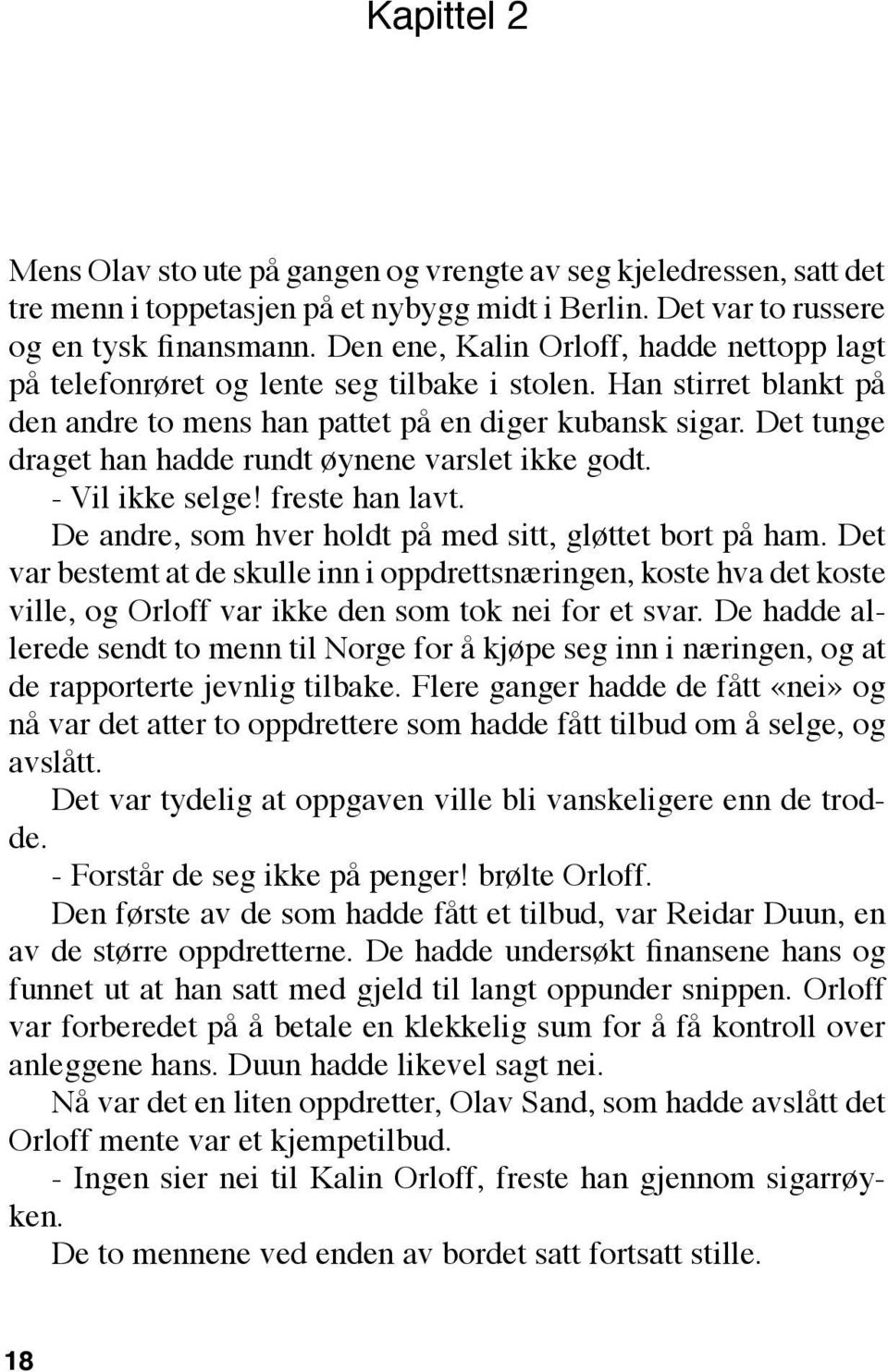 Kapittel 2

Mens Olav sto ute på gangen og vrengte av seg kjeledressen, satt det tre menn i toppetasjen på et nybygg midt i Berlin. Det var to russere og en tysk finansmann. Den ene, Kalin Orloff, hadde nettopp lagt på telefonrøret og lente seg tilbake i stolen. Han stirret blankt på den andre to mens han pattet på en diger kubansk sigar. Det tunge draget han hadde rundt øynene varslet ikke godt.

- Vil ikke selge! freste han lavt.

De andre, som hver holdt på med sitt, gløttet bort på ham. Det var bestemt at de skulle inn i oppdrettsnæringen, koste hva det koste ville, og Orloff var ikke den som tok nei for et svar. De hadde allerede sendt to menn til Norge for å kjøpe seg inn i næringen, og at de rapporterte jevnlig tilbake. Flere ganger hadde de fått «nei» og nå var det atter to oppdrettere som hadde fått tilbud om å selge, og avslått.

Det var tydelig at oppgaven ville bli vanskeligere enn de trodde.

- Forstår de seg ikke på penger! brølte Orloff.

Den første av de som hadde fått et tilbud, var Reidar Duun, en av de større oppdretterne. De hadde undersøkt finansene hans og funnet ut at han satt med gjeld til langt oppunder snippen. Orloff var forberedet på å betale en klekkelig sum for å få kontroll over anleggene hans. Duun hadde likevel sagt nei.

Nå var det en liten oppdretter, Olav Sand, som hadde avslått det Orloff mente var et kjempetilbud.

- Ingen sier nei til Kalin Orloff, freste han gjennom sigarrøyken.

De to mennene ved enden av bordet satt fortsatt stille.

18